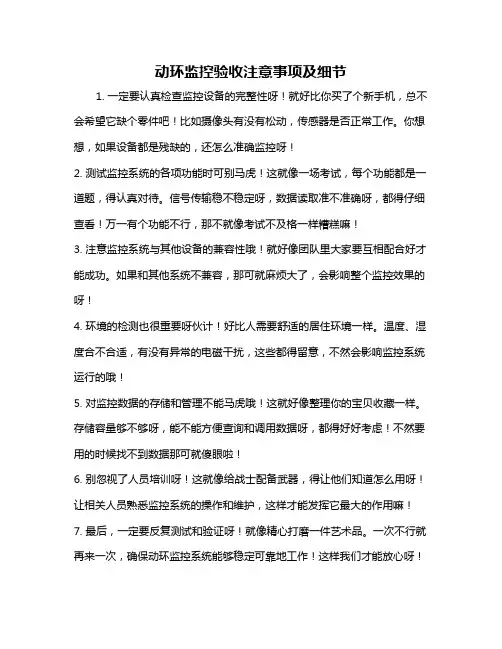 动环监控验收注意事项及细节

1. 一定要认真检查监控设备的完整性呀！就好比你买了个新手机，总不会希望它缺个零件吧！比如摄像头有没有松动，传感器是否正常工作。你想想，如果设备都是残缺的，还怎么准确监控呀！

2. 测试监控系统的各项功能时可别马虎！这就像一场考试，每个功能都是一道题，得认真对待。信号传输稳不稳定呀，数据读取准不准确呀，都得仔细查看！万一有个功能不行，那不就像考试不及格一样糟糕嘛！

3. 注意监控系统与其他设备的兼容性哦！就好像团队里大家要互相配合好才能成功。如果和其他系统不兼容，那可就麻烦大了，会影响整个监控效果的呀！

4. 环境的检测也很重要呀伙计！好比人需要舒适的居住环境一样。温度、湿度合不合适，有没有异常的电磁干扰，这些都得留意，不然会影响监控系统运行的哦！

5. 对监控数据的存储和管理不能马虎哦！这就好像整理你的宝贝收藏一样。存储容量够不够呀，能不能方便查询和调用数据呀，都得好好考虑！不然要用的时候找不到数据那可就傻眼啦！

6. 别忽视了人员培训呀！这就像给战士配备武器，得让他们知道怎么用呀！让相关人员熟悉监控系统的操作和维护，这样才能发挥它最大的作用嘛！

7. 最后，一定要反复测试和验证呀！就像精心打磨一件艺术品。一次不行就再来一次，确保动环监控系统能够稳定可靠地工作！这样我们才能放心呀！